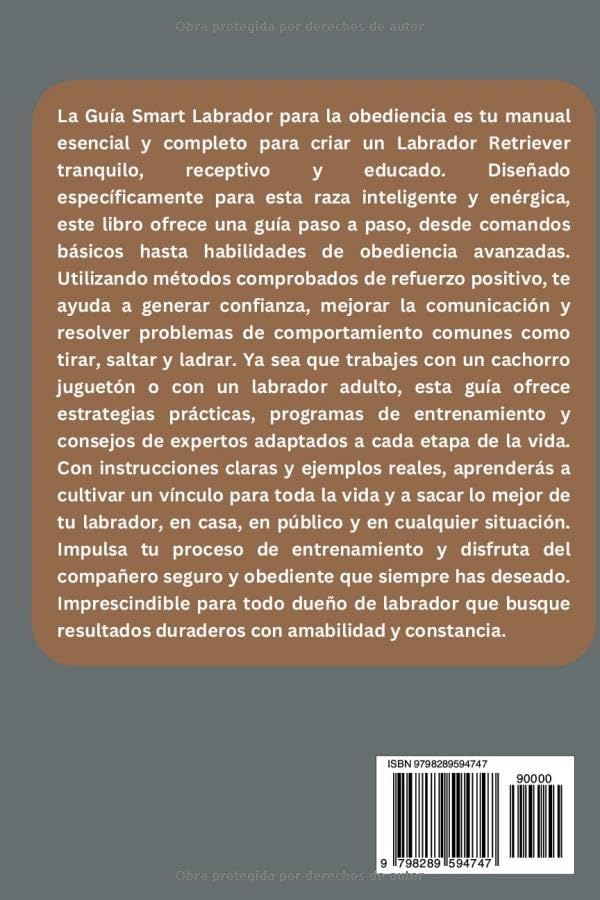 Obra protegida por derechos de autor

La Guía Smart Labrador para la obediencia es tu manual esencial y completo para criar un Labrador Retriever tranquilo, receptivo y educado. Diseñado específicamente para esta raza inteligente y enérgica, este libro ofrece una guía paso a paso, desde comandos básicos hasta habilidades de obediencia avanzadas. Utilizando métodos comprobados de refuerzo positivo, te ayuda a generar confianza, mejorar la comunicación y resolver problemas de comportamiento comunes como tirar, saltar y ladrar. Ya sea que trabajes con un cachorro juguetón o con un labrador adulto, esta guía ofrece estrategias prácticas, programas de entrenamiento y consejos de expertos adaptados a cada etapa de la vida. Con instrucciones claras y ejemplos reales, aprenderás a cultivar un vínculo para toda la vida y a sacar lo mejor de tu labrador, en casa, en público y en cualquier situación. Impulsa tu proceso de entrenamiento y disfruta del compañero seguro y obediente que siempre has deseado. Imprescindible para todo dueño de labrador que busque resultados duraderos con amabilidad y constancia.

ISBN 9798289594747

90000

9 798289 594747

Obra protegida por derechos de autor